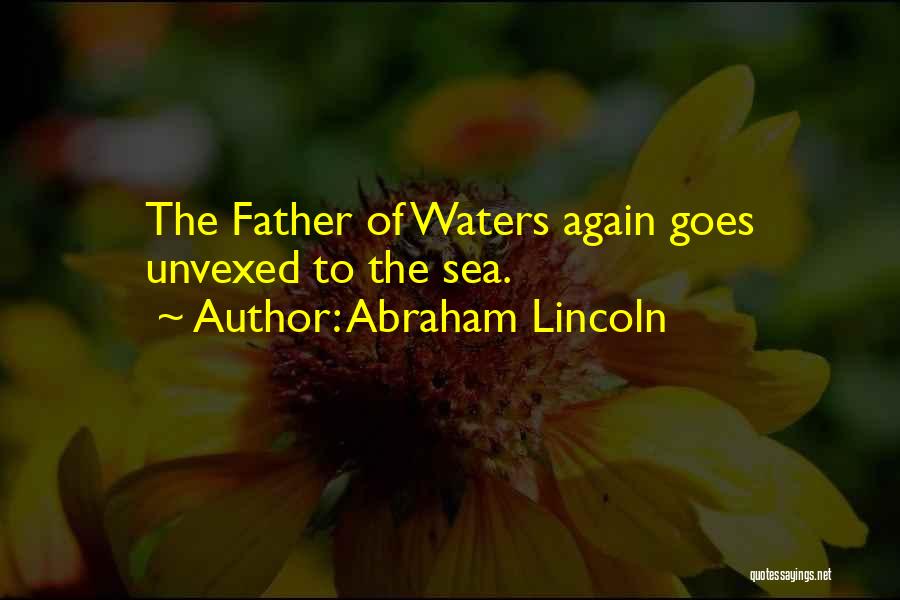 The Father of Waters again goes unvexed to the sea.
~ Author: Abraham Lincoln

quotessayings.net